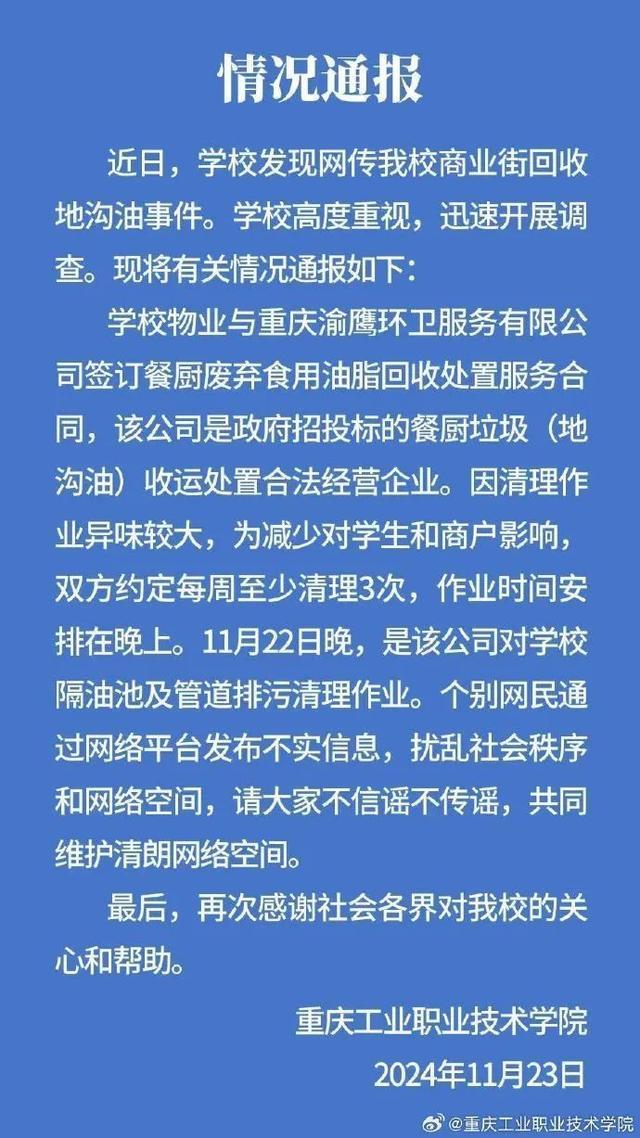 情况通报

近日，学校发现网传我校商业街回收地沟油事件。学校高度重视，迅速开展调查。现将有关情况通报如下：

学校物业与重庆渝鹰环卫服务有限公司签订餐厨废弃食用油脂回收处置服务合同，该公司是政府招投标的餐厨垃圾（地沟油）收运处置合法经营企业。因清理作业异味较大，为减少对学生和商户影响，双方约定每周至少清理3次，作业时间安排在晚上。11月22日晚，是该公司对学校隔油池及管道排污清理作业。个别网民通过网络平台发布不实信息，扰乱社会秩序和网络空间，请大家不信谣不传谣，共同维护清朗网络空间。

最后，再次感谢社会各界对我校的关心和帮助。

重庆工业职业技术学院
2024年11月23日

@重庆工业职业技术学院